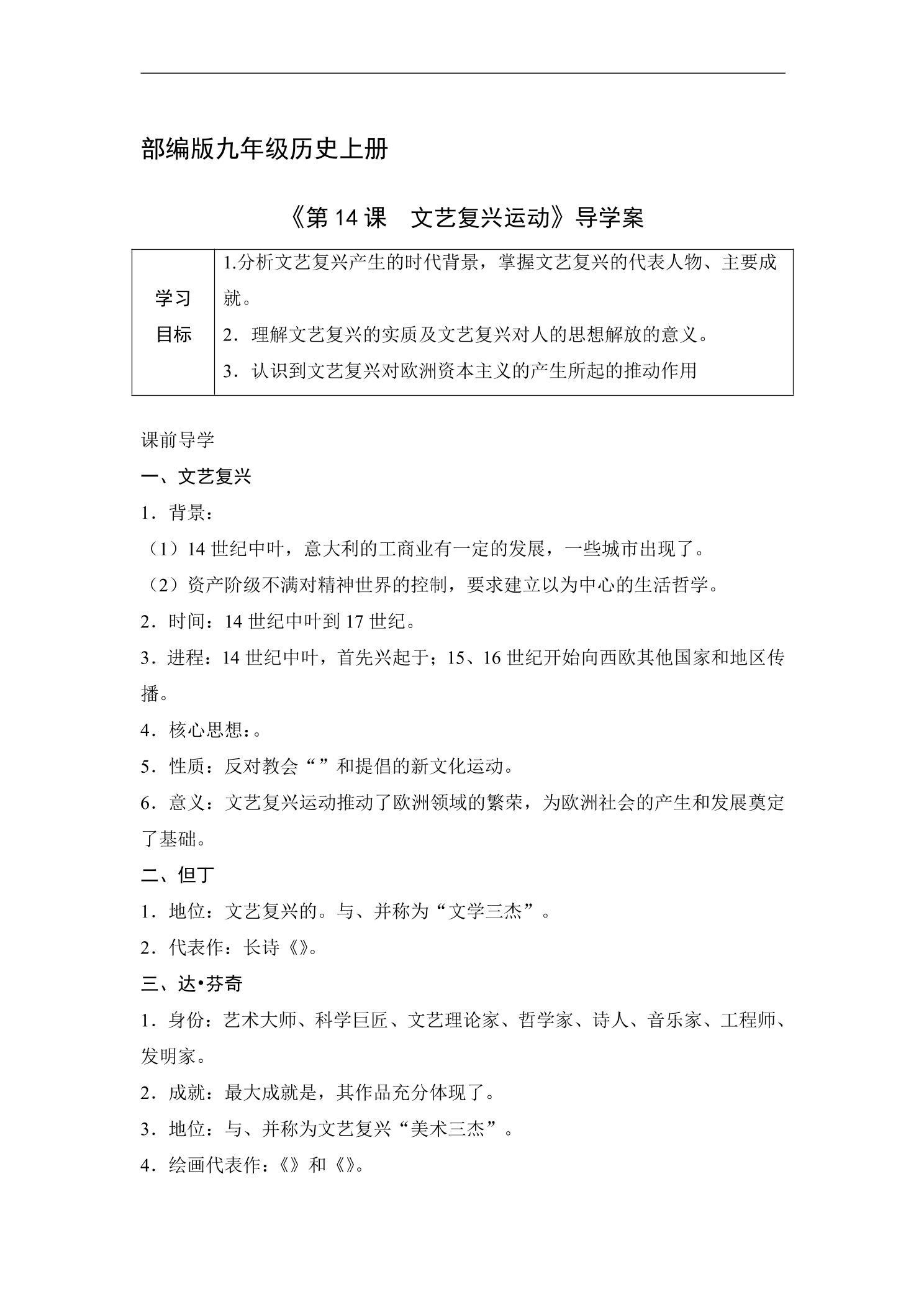 部编版九年级历史上册

《第14课 文艺复兴运动》导学案

| 学习目标 | 1.分析文艺复兴产生的时代背景，掌握文艺复兴的代表人物、主要成就。 2．理解文艺复兴的实质及文艺复兴对人的思想解放的意义。 3．认识到文艺复兴对欧洲资本主义的产生所起的推动作用 |
|---|---|

课前导学

一、文艺复兴

1．背景：

（1）14世纪中叶，意大利的工商业有一定的发展，一些城市出现了。

（2）资产阶级不满对精神世界的控制，要求建立以为中心的生活哲学。

2．时间：14世纪中叶到17世纪。

3．进程：14世纪中叶，首先兴起于；15、16世纪开始向西欧其他国家和地区传播。

4．核心思想：。

5．性质：反对教会“”和提倡的新文化运动。

6．意义：文艺复兴运动推动了欧洲领域的繁荣，为欧洲社会的产生和发展奠定了基础。

二、但丁

1．地位：文艺复兴的。与、并称为“文学三杰”。

2．代表作：长诗《》。

三、达•芬奇

1．身份：艺术大师、科学巨匠、文艺理论家、哲学家、诗人、音乐家、工程师、发明家。

2．成就：最大成就是，其作品充分体现了。

3．地位：与、并称为文艺复兴“美术三杰”。

4．绘画代表作：《》和《》。